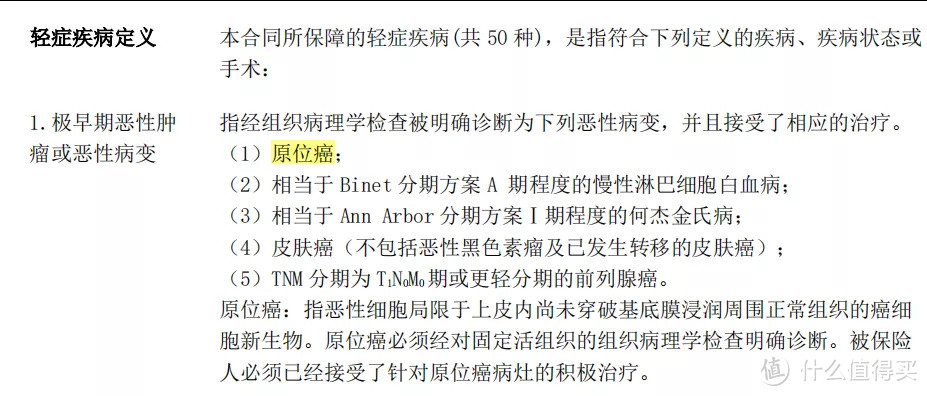 轻症疾病定义

本合同所保障的轻症疾病(共 50 种)，是指符合下列定义的疾病、疾病状态或手术：

1. 极早期恶性肿瘤或恶性病变

指经组织病理学检查被明确诊断为下列恶性病变，并且接受了相应的治疗。
（1）原位癌；
（2）相当于 Binet 分期方案 A 期程度的慢性淋巴细胞白血病；
（3）相当于 Ann Arbor 分期方案 I 期程度的何杰金氏病；
（4）皮肤癌（不包括恶性黑色素瘤及已发生转移的皮肤癌）；
（5）TNM 分期为 $T_1N_0M_0$ 期或更轻分期的前列腺癌。
原位癌：指恶性细胞局限于上皮内尚未穿破基底膜浸润周围正常组织的癌细胞新生物。原位癌必须经对固定活组织的组织病理学检查明确诊断。被保险人必须已经接受了针对原位癌病灶的积极治疗。

值 什么值得买